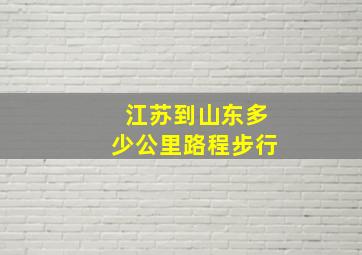 江苏到山东多少公里路程步行